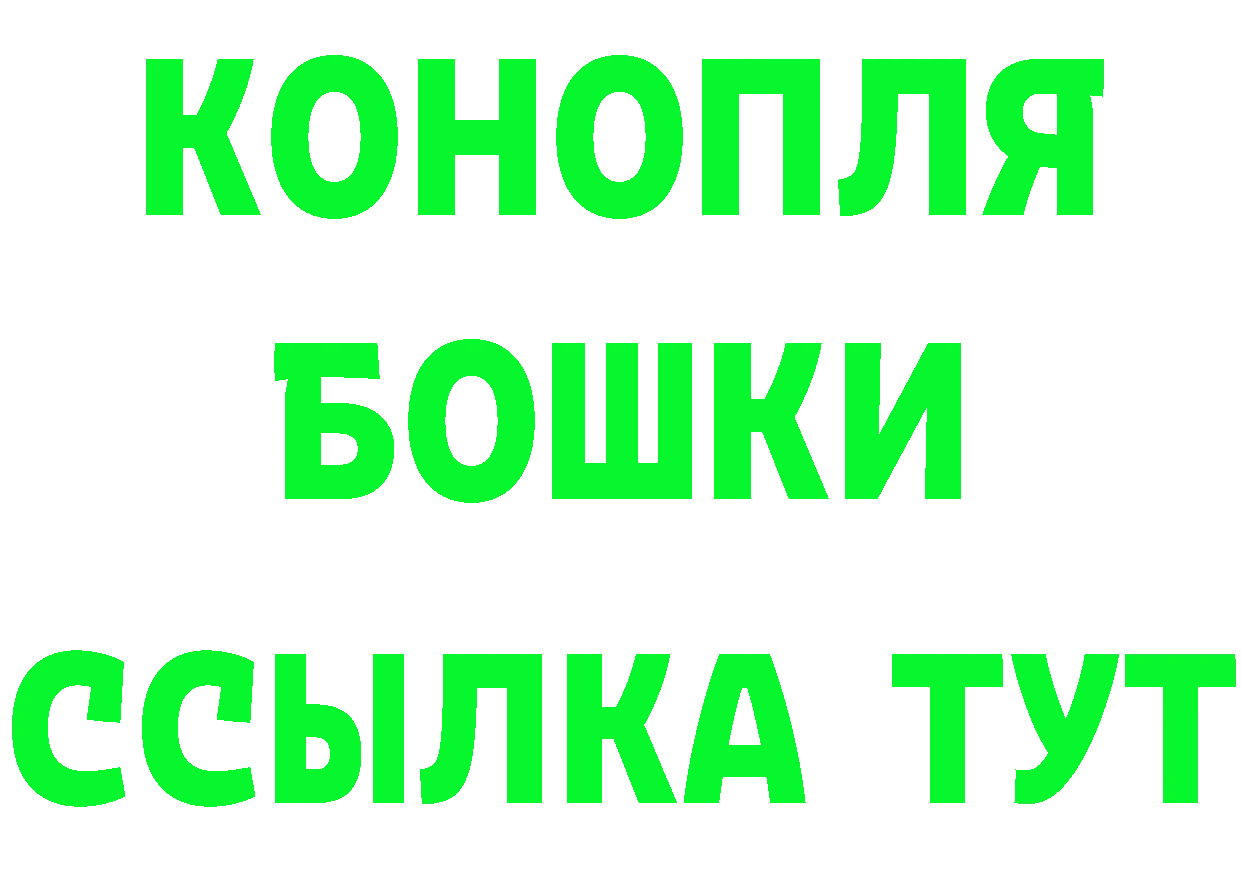 КОНОПЛЯ
БОШКИ
ССЫЛКА ТУТ